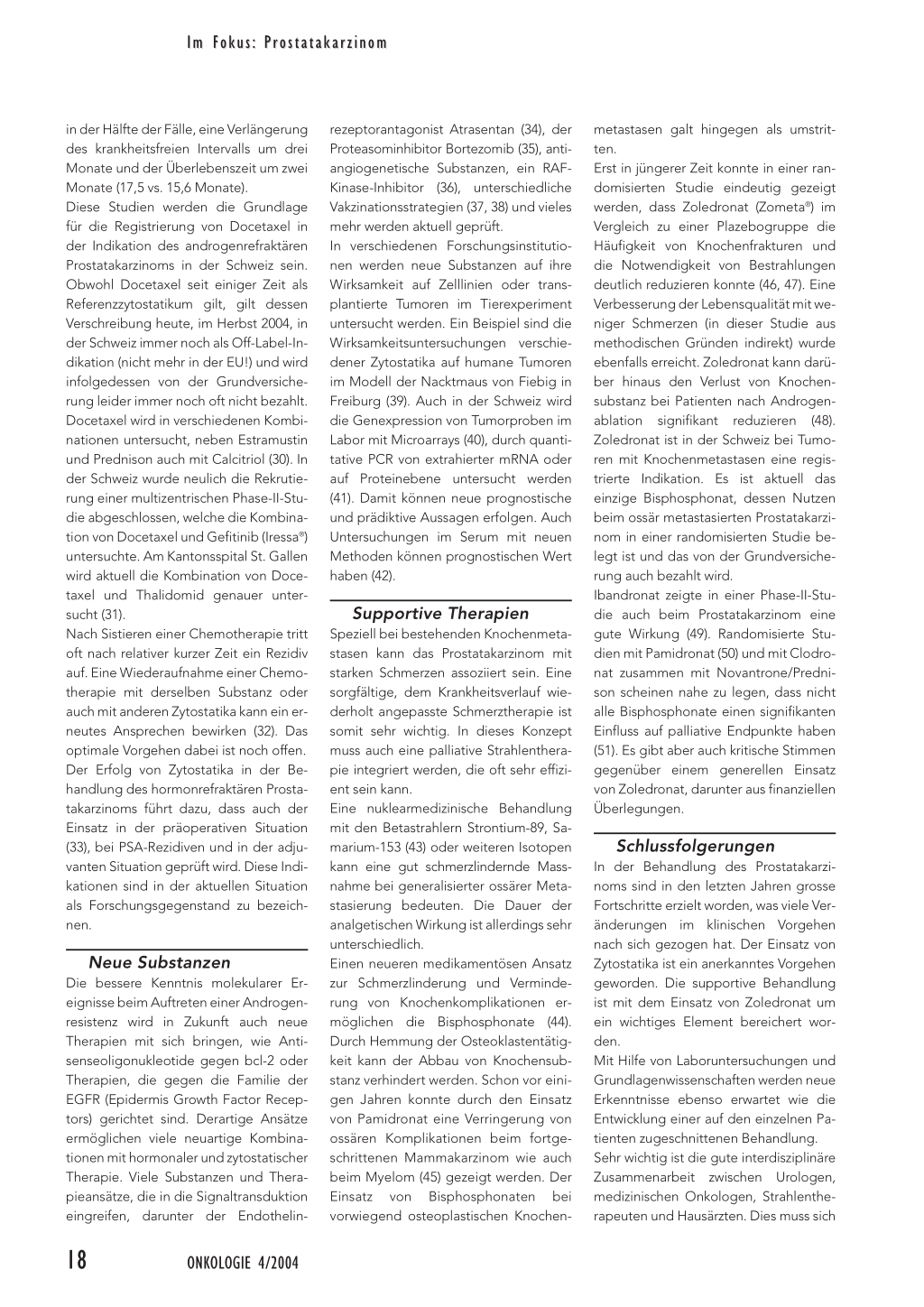 Im Fokus: Prostatakarzinom

in der Hälfte der Fälle, eine Verlängerung des krankheitsfreien Intervalls um drei Monate und der Überlebenszeit um zwei Monate (17,5 vs. 15,6 Monate).

Diese Studien werden die Grundlage für die Registrierung von Docetaxel in der Indikation des androgenrefraktären Prostatakarzinoms in der Schweiz sein. Obwohl Docetaxel seit einiger Zeit als Referenzzytostatikum gilt, gilt dessen Verschreibung heute, im Herbst 2004, in der Schweiz immer noch als Off-Label-Indikation (nicht mehr in der EU!) und wird infolgedessen von der Grundversicherung leider immer noch oft nicht bezahlt. Docetaxel wird in verschiedenen Kombinationen untersucht, neben Estramustin und Prednison auch mit Calcitriol (30). In der Schweiz wurde neulich die Rekrutierung einer multizentrischen Phase-II-Studie abgeschlossen, welche die Kombination von Docetaxel und Gefitinib (Iressa®) untersuchte. Am Kantonsspital St. Gallen wird aktuell die Kombination von Docetaxel und Thalidomid genauer untersucht (31).

Nach Sistieren einer Chemotherapie tritt oft nach relativer kurzer Zeit ein Rezidiv auf. Eine Wiederaufnahme einer Chemotherapie mit derselben Substanz oder auch mit anderen Zytostatika kann ein erneutes Ansprechen bewirken (32). Das optimale Vorgehen dabei ist noch offen.

Der Erfolg von Zytostatika in der Behandlung des hormonrefraktären Prostatakarzinoms führt dazu, dass auch der Einsatz in der präoperativen Situation (33), bei PSA-Rezidiven und in der adjuvanten Situation geprüft wird. Diese Indikationen sind in der aktuellen Situation als Forschungsgegenstand zu bezeichnen.

Neue Substanzen

Die bessere Kenntnis molekularer Ereignisse beim Auftreten einer Androgenresistenz wird in Zukunft auch neue Therapien mit sich bringen, wie Antisenseoligonukleotide gegen bcl-2 oder Therapien, die gegen die Familie der EGFR (Epidermis Growth Factor Receptors) gerichtet sind. Derartige Ansätze ermöglichen viele neuartige Kombinationen mit hormonaler und zytostatischer Therapie. Viele Substanzen und Therapieansätze, die in die Signaltransduktion eingreifen, darunter der Endothelinrezeptorantagonist Atrasentan (34), der Proteasominhibitor Bortezomib (35), antiangiogenetische Substanzen, ein RAF-Kinase-Inhibitor (36), unterschiedliche Vakzinationsstrategien (37, 38) und vieles mehr werden aktuell geprüft.

In verschiedenen Forschungsinstitutionen werden neue Substanzen auf ihre Wirksamkeit auf Zelllinien oder transplantierte Tumoren im Tierexperiment untersucht werden. Ein Beispiel sind die Wirksamkeitsuntersuchungen verschiedener Zytostatika auf humane Tumoren im Modell der Nacktmaus von Fiebig in Freiburg (39). Auch in der Schweiz wird die Genexpression von Tumorproben im Labor mit Microarrays (40), durch quantitative PCR von extrahierter mRNA oder auf Proteinebene untersucht werden (41). Damit können neue prognostische und prädiktive Aussagen erfolgen. Auch Untersuchungen im Serum mit neuen Methoden können prognostischen Wert haben (42).

Supportive Therapien

Speziell bei bestehenden Knochenmetastasen kann das Prostatakarzinom mit starken Schmerzen assoziiert sein. Eine sorgfältige, dem Krankheitsverlauf wiederholt angepasste Schmerztherapie ist somit sehr wichtig. In dieses Konzept muss auch eine palliative Strahlentherapie integriert werden, die oft sehr effizient sein kann.

Eine nuklearmedizinische Behandlung mit den Betastrahlern Strontium-89, Samarium-153 (43) oder weiteren Isotopen kann eine gut schmerzlindernde Massnahme bei generalisierter ossärer Metastasierung bedeuten. Die Dauer der analgetischen Wirkung ist allerdings sehr unterschiedlich.

Einen neueren medikamentösen Ansatz zur Schmerzlinderung und Verminderung von Knochenkomplikationen ermöglichen die Bisphosphonate (44). Durch Hemmung der Osteoklastentätigkeit kann der Abbau von Knochensubstanz verhindert werden. Schon vor einigen Jahren konnte durch den Einsatz von Pamidronat eine Verringerung von ossären Komplikationen beim fortgeschrittenen Mammakarzinom wie auch beim Myelom (45) gezeigt werden. Der Einsatz von Bisphosphonaten bei vorwiegend osteoplastischen Knochenmetastasen galt hingegen als umstritten.

Erst in jüngerer Zeit konnte in einer randomisierten Studie eindeutig gezeigt werden, dass Zoledronat (Zometa®) im Vergleich zu einer Plazebogruppe die Häufigkeit von Knochenfrakturen und die Notwendigkeit von Bestrahlungen deutlich reduzieren konnte (46, 47). Eine Verbesserung der Lebensqualität mit weniger Schmerzen (in dieser Studie aus methodischen Gründen indirekt) wurde ebenfalls erreicht. Zoledronat kann darüber hinaus den Verlust von Knochensubstanz bei Patienten nach Androgenablation signifikant reduzieren (48). Zoledronat ist in der Schweiz bei Tumoren mit Knochenmetastasen eine registrierte Indikation. Es ist aktuell das einzige Bisphosphonat, dessen Nutzen beim ossär metastasierten Prostatakarzinom in einer randomisierten Studie belegt ist und das von der Grundversicherung auch bezahlt wird.

Ibandronat zeigte in einer Phase-II-Studie auch beim Prostatakarzinom eine gute Wirkung (49). Randomisierte Studien mit Pamidronat (50) und mit Clodronat zusammen mit Novantrone/Prednison scheinen nahe zu legen, dass nicht alle Bisphosphonate einen signifikanten Einfluss auf palliative Endpunkte haben (51). Es gibt aber auch kritische Stimmen gegenüber einem generellen Einsatz von Zoledronat, darunter aus finanziellen Überlegungen.

Schlussfolgerungen

In der Behandlung des Prostatakarzinoms sind in den letzten Jahren grosse Fortschritte erzielt worden, was viele Veränderungen im klinischen Vorgehen nach sich gezogen hat. Der Einsatz von Zytostatika ist ein anerkanntes Vorgehen geworden. Die supportive Behandlung ist mit dem Einsatz von Zoledronat um ein wichtiges Element bereichert worden.

Mit Hilfe von Laboruntersuchungen und Grundlagenwissenschaften werden neue Erkenntnisse ebenso erwartet wie die Entwicklung einer auf den einzelnen Patienten zugeschnittenen Behandlung.

Sehr wichtig ist die gute interdisziplinäre Zusammenarbeit zwischen Urologen, medizinischen Onkologen, Strahlentherapeuten und Hausärzten. Dies muss sich

18 ONKOLOGIE 4/2004